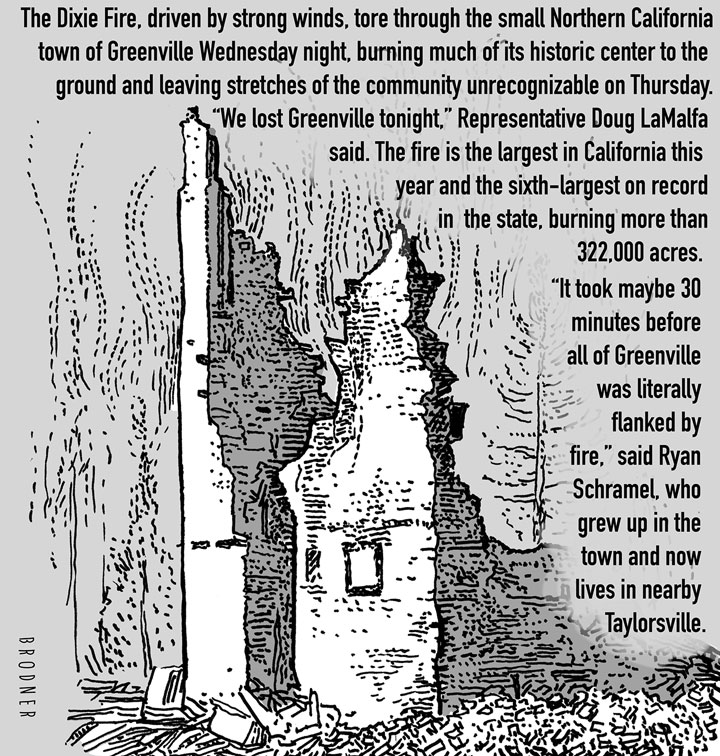 The Dixie Fire, driven by strong winds, tore through the small Northern California town of Greenville Wednesday night, burning much of its historic center to the ground and leaving stretches of the community unrecognizable on Thursday.

"We lost Greenville tonight," Representative Doug LaMalfa said. The fire is the largest in California this year and the sixth-largest on record in the state, burning more than 322,000 acres.

"It took maybe 30 minutes before all of Greenville was literally flanked by fire," said Ryan Schramel, who grew up in the town and now lives in nearby Taylorsville.

BRODNER